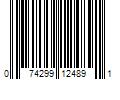 0 74299 12489 1